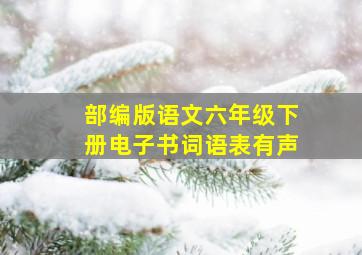 部编版语文六年级下册电子书词语表有声